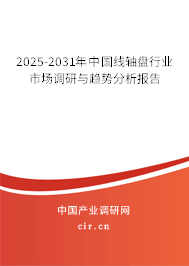 2025-2031年中国线轴盘行业市场调研与趋势分析报告

中国产业调研网

cir.cn